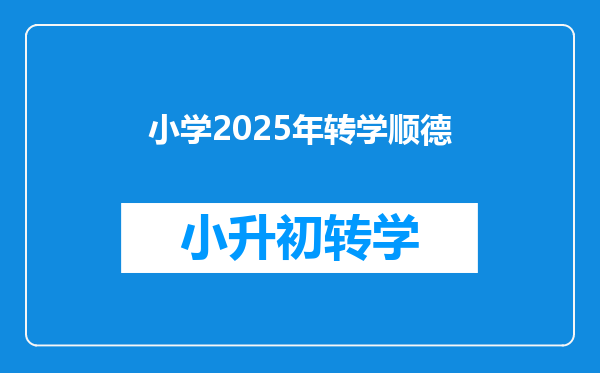 小学2025年转学顺德

小升初转学